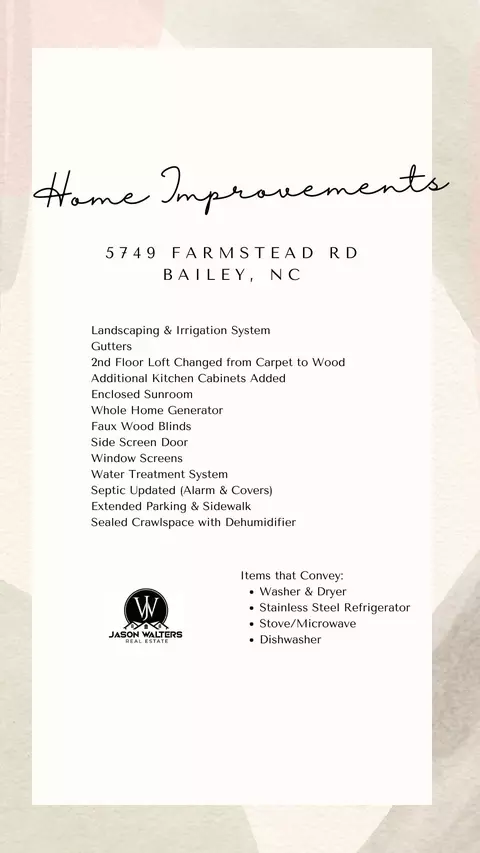 Home Improvements

5749 FARMSTEAD RD
BAILEY, NC

Landscaping & Irrigation System
Gutters
2nd Floor Loft Changed from Carpet to Wood
Additional Kitchen Cabinets Added
Enclosed Sunroom
Whole Home Generator
Faux Wood Blinds
Side Screen Door
Window Screens
Water Treatment System
Septic Updated (Alarm & Covers)
Extended Parking & Sidewalk
Sealed Crawlspace with Dehumidifier

JW
JASON WALTERS
REAL ESTATE

Items that Convey:
• Washer & Dryer
• Stainless Steel Refrigerator
• Stove/Microwave
• Dishwasher